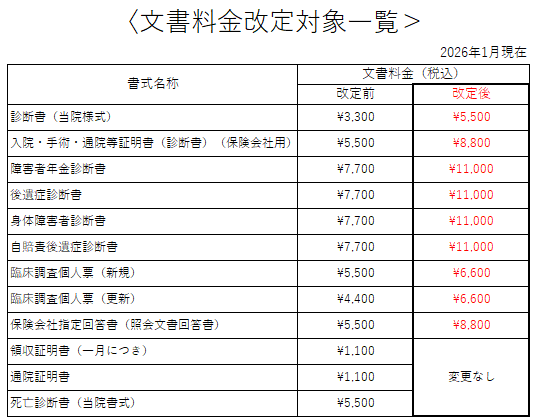 〈文書料金改定対象一覧〉

2026年1月現在

| 書式名称 | 文書料金（税込） | |
|---|---|---|
| | 改定前 | 改定後 |
| 診断書（当院様式） | ¥3,300 | ¥5,500 |
| 入院・手術・通院等証明書（診断書）（保険会社用） | ¥5,500 | ¥8,800 |
| 障害者年金診断書 | ¥7,700 | ¥11,000 |
| 後遺症診断書 | ¥7,700 | ¥11,000 |
| 身体障害者診断書 | ¥7,700 | ¥11,000 |
| 自賠責後遺症診断書 | ¥7,700 | ¥11,000 |
| 臨床調査個人票（新規） | ¥5,500 | ¥6,600 |
| 臨床調査個人票（更新） | ¥4,400 | ¥6,600 |
| 保険会社指定回答書（照会文書回答書） | ¥5,500 | ¥8,800 |
| 領収証明書（一月につき） | ¥1,100 | 変更なし |
| 通院証明書 | ¥1,100 | |
| 死亡診断書（当院書式） | ¥5,500 | |